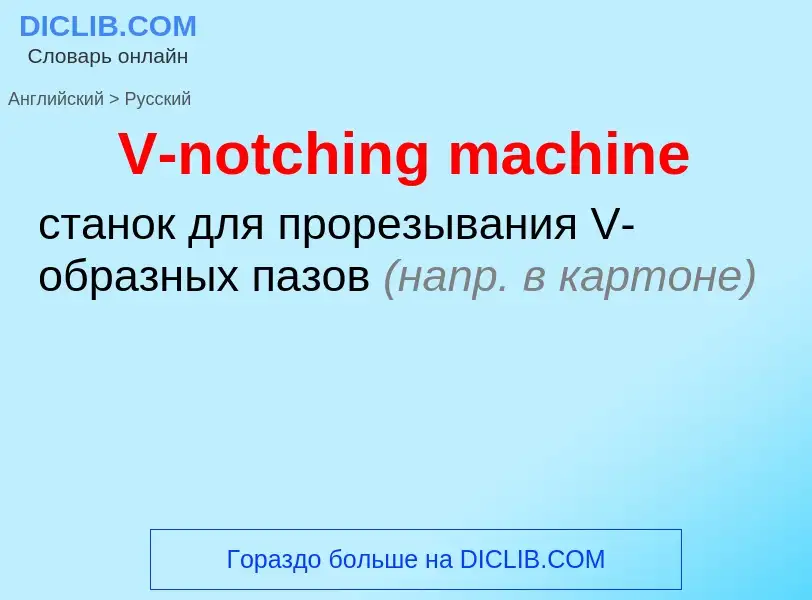 DICLIB.COM
Словарь онлайн

Английский > Русский

V-notching machine

станок для прорезывания V-образных пазов (напр. в картоне)

Гораздо больше на DICLIB.COM